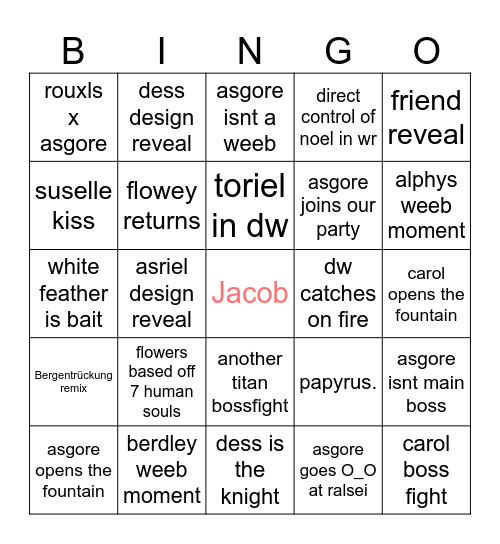 | B | I | N | G | O |
|---|---|---|---|---|
| rouxls x asgore | dess design reveal | asgore isnt a weeb | direct control of noel in wr | friend reveal |
| suselle kiss | flowey returns | toriel in dw | asgore joins our party | alphys weeb moment |
| white feather is bait | asriel design reveal | Jacob | dw catches on fire | carol opens the fountain |
| Bergentrückung remix | flowers based off 7 human souls | another titan bossfight | papyrus. | asgore isnt main boss |
| asgore opens the fountain | berdley weeb moment | dess is the knight | asgore goes O_O at ralsei | carol boss fight |